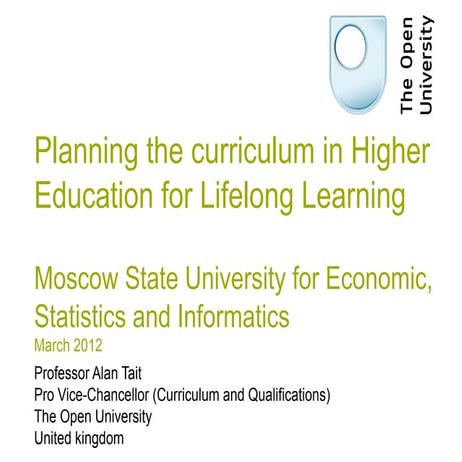 The Open University

Planning the curriculum in Higher Education for Lifelong Learning

Moscow State University for Economic, Statistics and Informatics
March 2012
Professor Alan Tait
Pro Vice-Chancellor (Curriculum and Qualifications)
The Open University
United kingdom